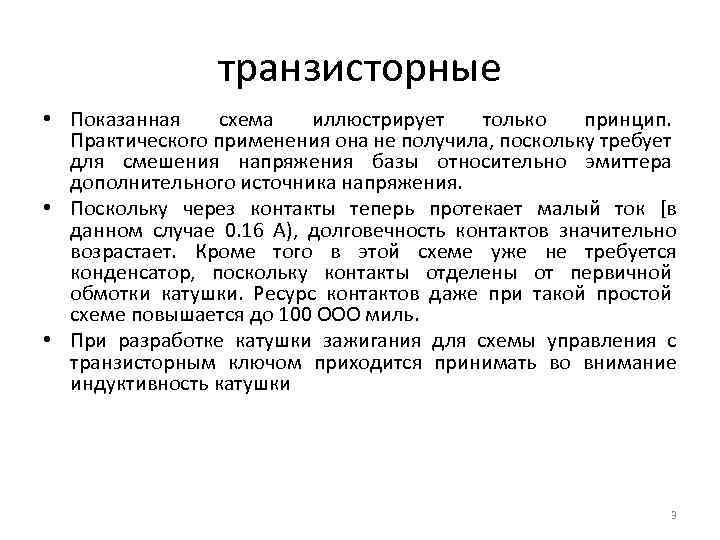 транзисторные

• Показанная схема иллюстрирует только принцип. Практического применения она не получила, поскольку требует для смешения напряжения базы относительно эмиттера дополнительного источника напряжения.

• Поскольку через контакты теперь протекает малый ток [в данном случае 0.16 А), долговечность контактов значительно возрастает. Кроме того в этой схеме уже не требуется конденсатор, поскольку контакты отделены от первичной обмотки катушки. Ресурс контактов даже при такой простой схеме повышается до 100 ООО миль.

• При разработке катушки зажигания для схемы управления с транзисторным ключом приходится принимать во внимание индуктивность катушки

3